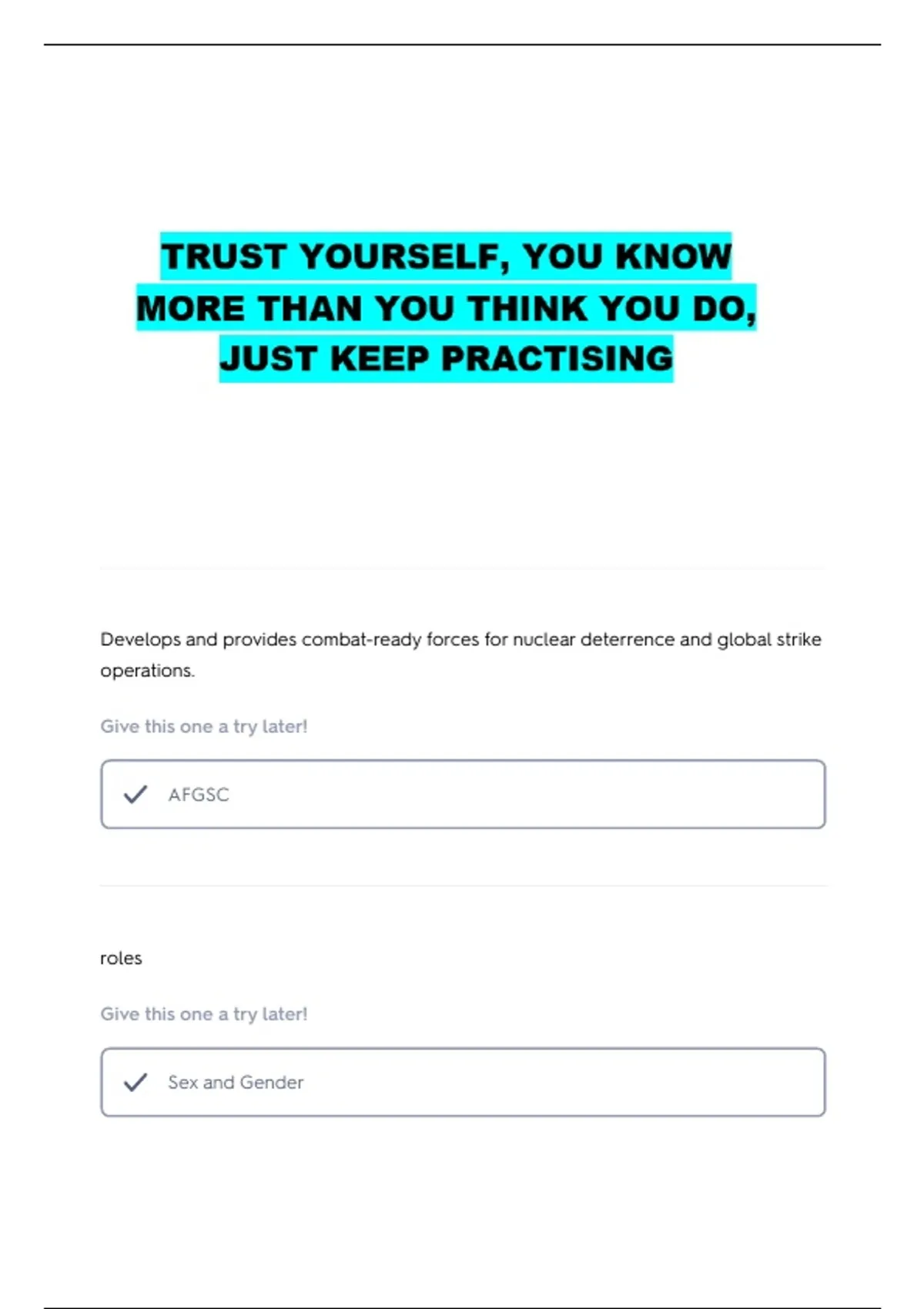 TRUST YOURSELF, YOU KNOW MORE THAN YOU THINK YOU DO, JUST KEEP PRACTISING

Develops and provides combat-ready forces for nuclear deterrence and global strike operations.

Give this one a try later!

✓ AFGSC

roles

Give this one a try later!

✓ Sex and Gender